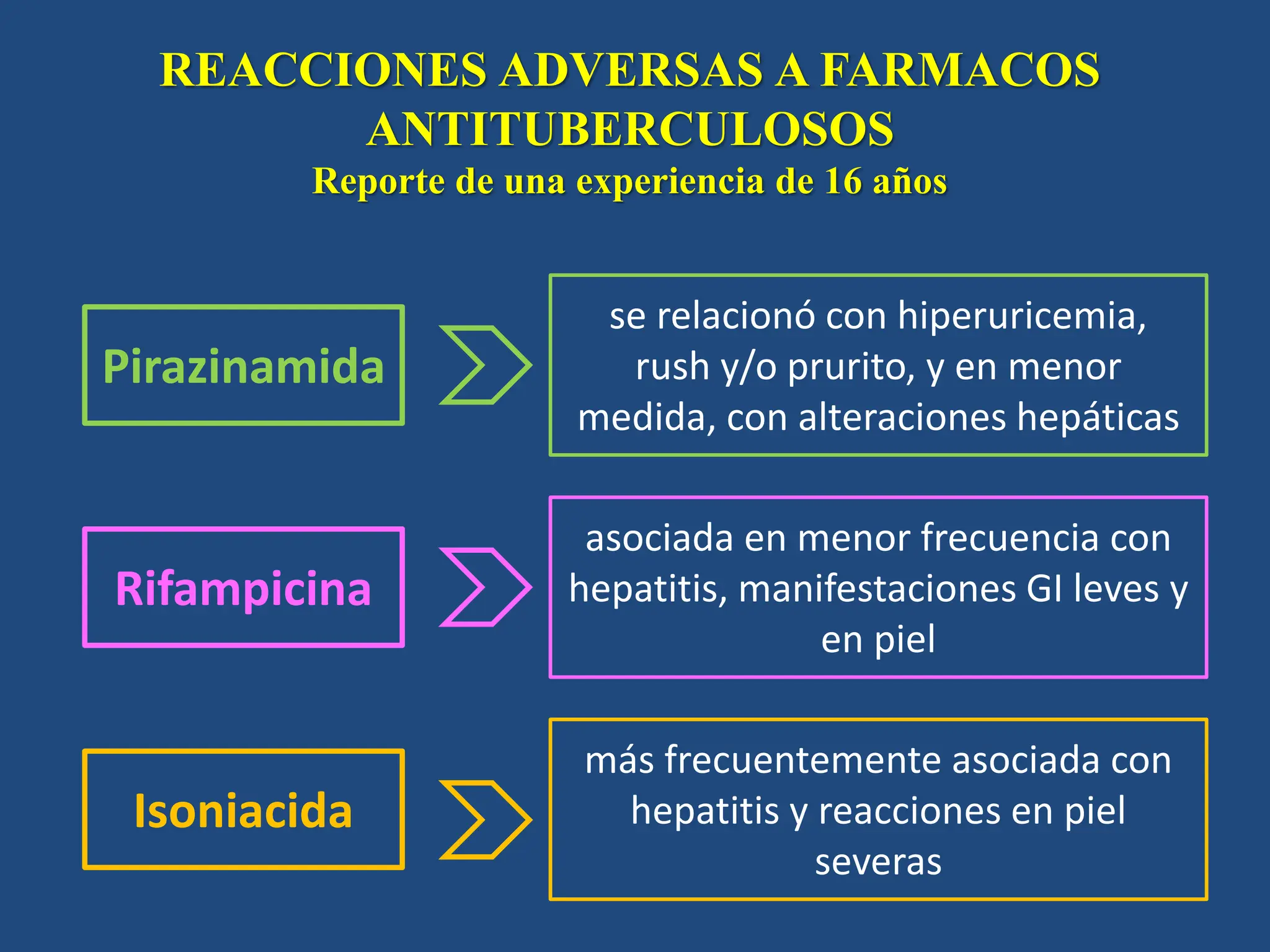 REACCIONES ADVERSAS A FARMACOS ANTITUBERCULOSOS
Reporte de una experiencia de 16 años

Pirazinamida

se relacionó con hiperuricemia, rush y/o prurito, y en menor medida, con alteraciones hepáticas

Rifampicina

asociada en menor frecuencia con hepatitis, manifestaciones GI leves y en piel

Isoniacida

más frecuentemente asociada con hepatitis y reacciones en piel severas